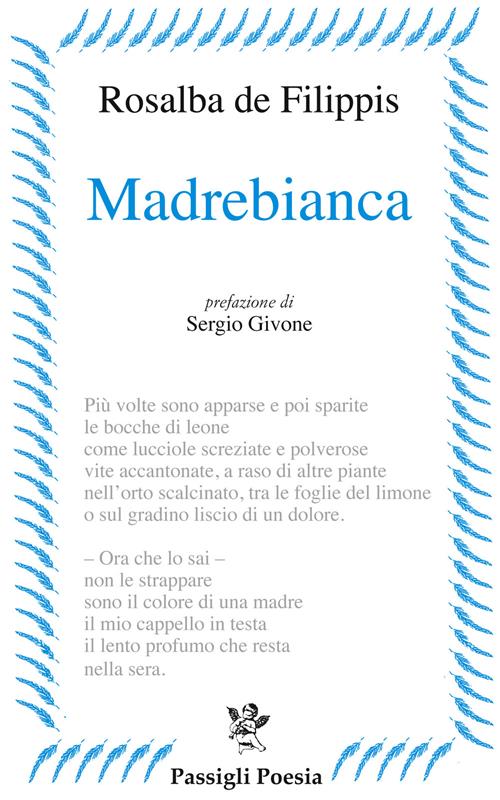 Rosalba de Filippis

Madrebianca

prefazione di
Sergio Givone

Più volte sono apparse e poi sparite
le bocche di leone
come lucciole screziate e polverose
vite accantonate, a raso di altre piante
nell'orto scalcinato, tra le foglie del limone
o sul gradino liscio di un dolore.

– Ora che lo sai –
non le strappare
sono il colore di una madre
il mio cappello in testa
il lento profumo che resta
nella sera.

Passigli Poesia